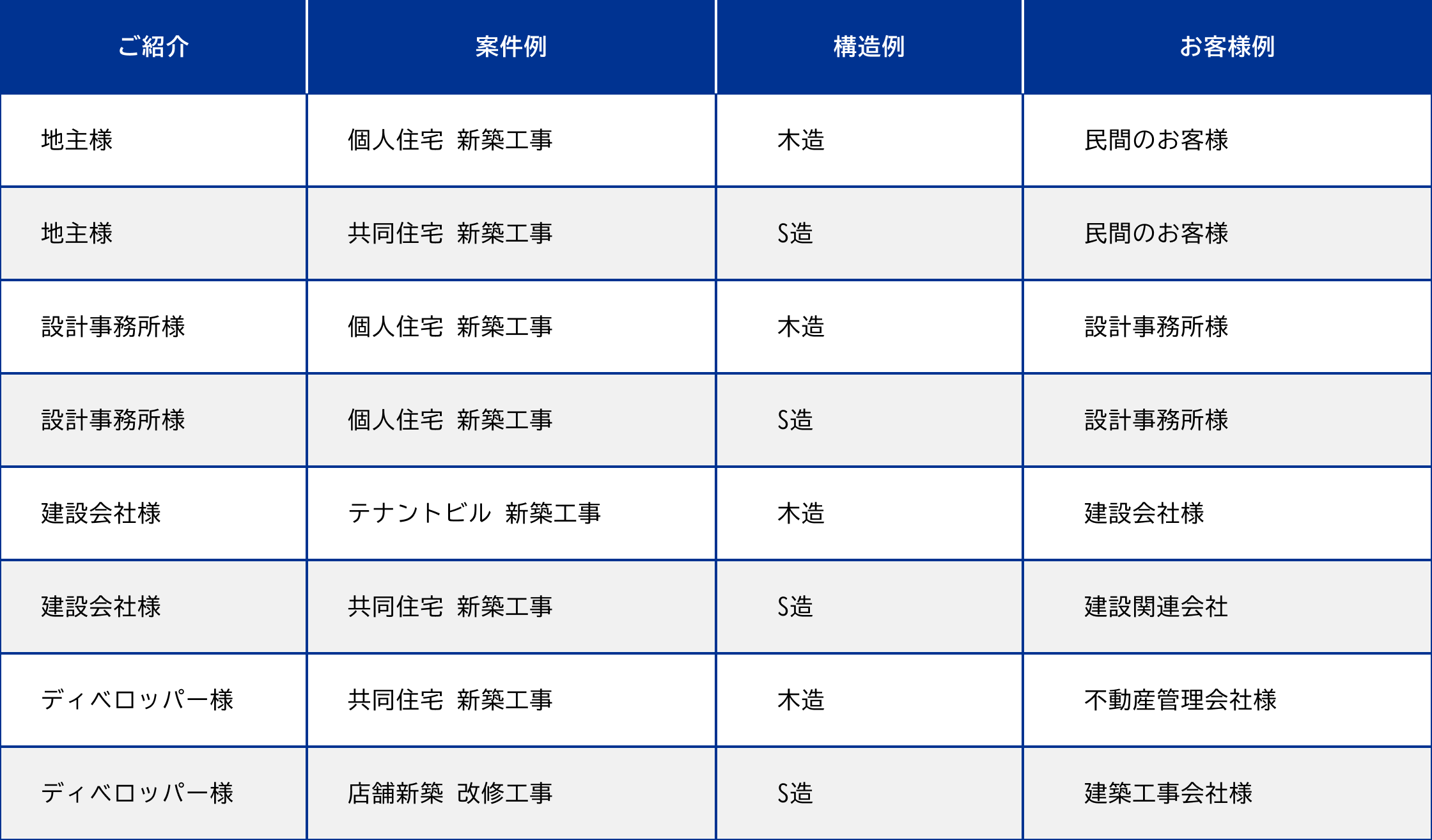 | ご紹介 | 案件例 | 構造例 | お客様例 |
|---|---|---|---|
| 地主様 | 個人住宅 新築工事 | 木造 | 民間のお客様 |
| 地主様 | 共同住宅 新築工事 | S造 | 民間のお客様 |
| 設計事務所様 | 個人住宅 新築工事 | 木造 | 設計事務所様 |
| 設計事務所様 | 個人住宅 新築工事 | S造 | 設計事務所様 |
| 建設会社様 | テナントビル 新築工事 | 木造 | 建設会社様 |
| 建設会社様 | 共同住宅 新築工事 | S造 | 建設関連会社 |
| ディベロッパー様 | 共同住宅 新築工事 | 木造 | 不動産管理会社様 |
| ディベロッパー様 | 店舗新築 改修工事 | S造 | 建築工事会社様 |